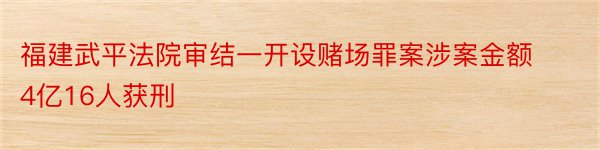 福建武平法院审结一开设赌场罪案涉案金额4亿16人获刑